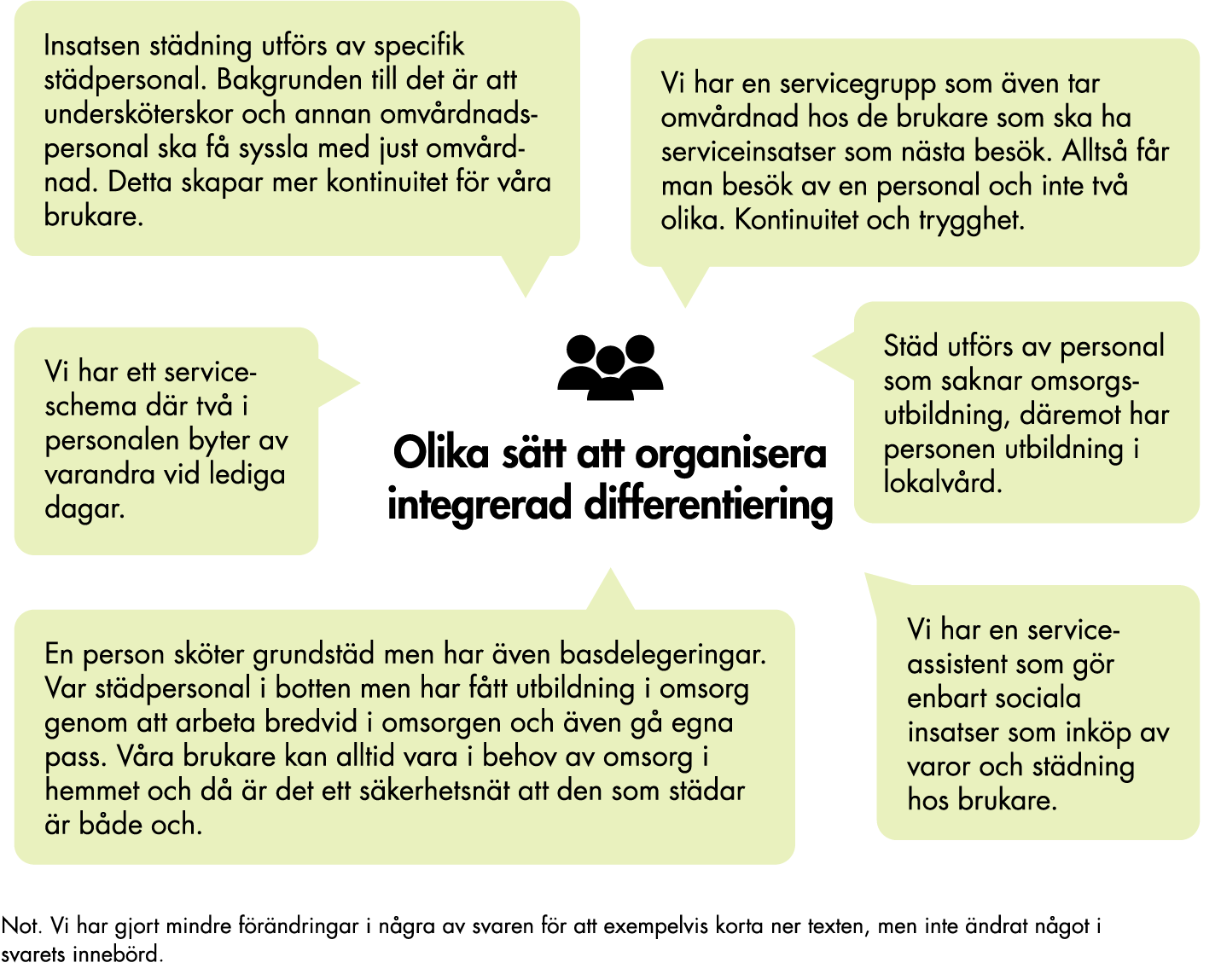 Insatsen städning utförs av specifik städpersonal. Bakgrunden till det är att undersköterskor och annan omvårdnadspersonal ska få syssla med just omvårdnad. Detta skapar mer kontinuitet för våra brukare.

Vi har en servicegrupp som även tar omvårdnad hos de brukare som ska ha serviceinsatser som nästa besök. Alltså får man besök av en personal och inte två olika. Kontinuitet och trygghet.

Vi har ett serviceschema där två i personalen byter av varandra vid lediga dagar.

Olika sätt att organisera integrerad differentiering

Städ utförs av personal som saknar omsorgsutbildning, däremot har personen utbildning i lokalvård.

En person sköter grundstäd men har även basdelegeringar. Var städpersonal i botten men har fått utbildning i omsorg genom att arbeta bredvid i omsorgen och även gå egna pass. Våra brukare kan alltid vara i behov av omsorg i hemmet och då är det ett säkerhetsnät att den som städar är både och.

Vi har en serviceassistent som gör enbart sociala insatser som inköp av varor och städning hos brukare.

Not. Vi har gjort mindre förändringar i några av svaren för att exempelvis korta ner texten, men inte ändrat något i svarets innebörd.